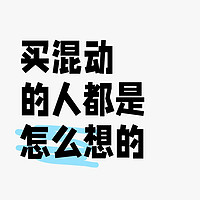 买混动
的人都是
怎么想的